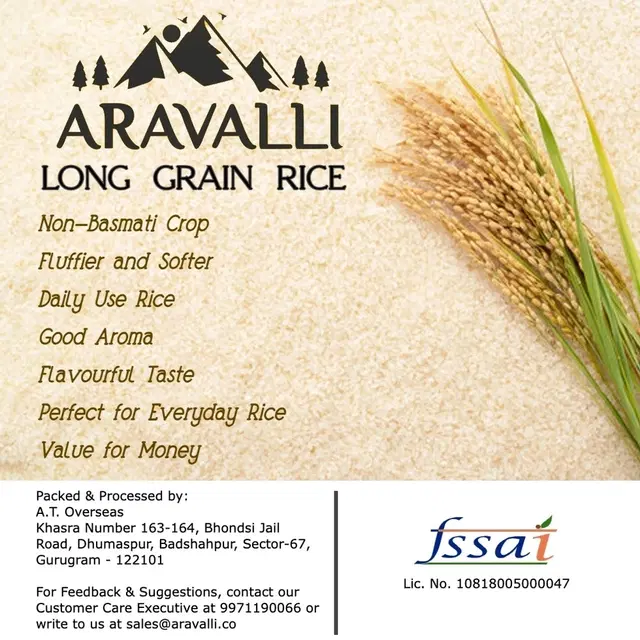 ARAVALLI
LONG GRAIN RICE

Non-Basmati Crop
Fluffier and Softer
Daily Use Rice
Good Aroma
Flavourful Taste
Perfect for Everyday Rice
Value for Money

Packed & Processed by:
A.T. Overseas
Khasra Number 163-164, Bhondsi Jail Road, Dhumaspur, Badshahpur, Sector-67, Gurugram - 122101

For Feedback & Suggestions, contact our Customer Care Executive at 9971190066 or write to us at sales@aravalli.co

fssai
Lic. No. 10818005000047